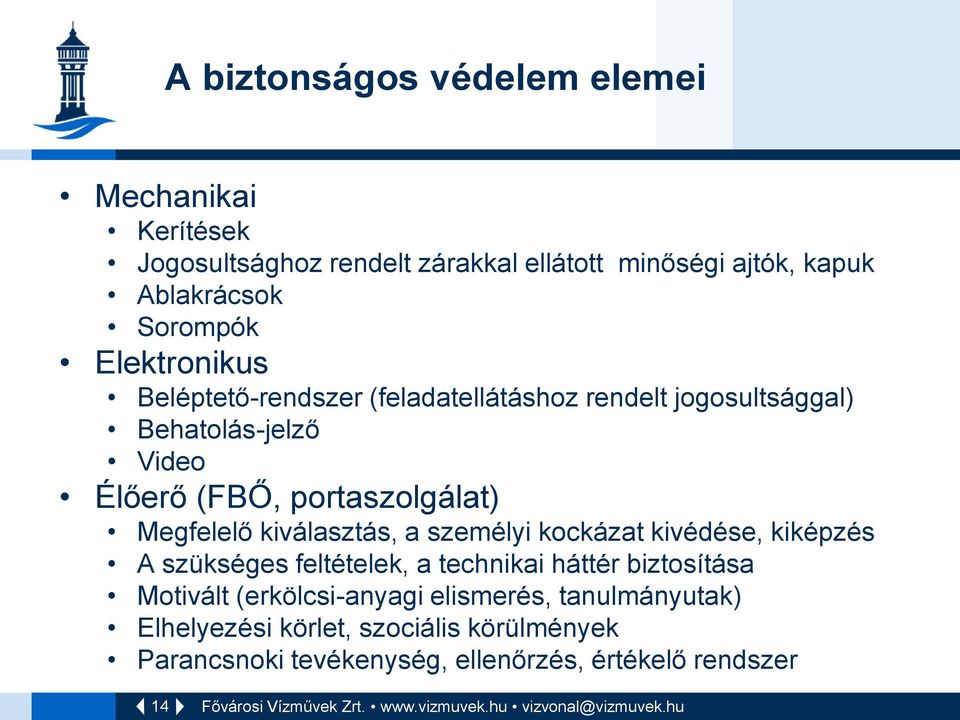 A biztonságos védelem elemei

• Mechanikai
  • Kerítések
  • Jogosultsághoz rendelt zárakkal ellátott minőségi ajtók, kapuk
  • Ablakrácsok
  • Sorompók
• Elektronikus
  • Beléptető-rendszer (feladatellátáshoz rendelt jogosultsággal)
  • Behatolás-jelző
  • Video
• Élőerő (FBŐ, portaszolgálat)
  • Megfelelő kiválasztás, a személyi kockázat kivédése, kiképzés
  • A szükséges feltételek, a technikai háttér biztosítása
  • Motivált (erkölcsi-anyagi elismerés, tanulmányutak)
  • Elhelyezési körlet, szociális körülmények
  • Parancsnoki tevékenység, ellenőrzés, értékelő rendszer

14 Fővárosi Vízművek Zrt. • www.vizmuvek.hu • vizvonal@vizmuvek.hu